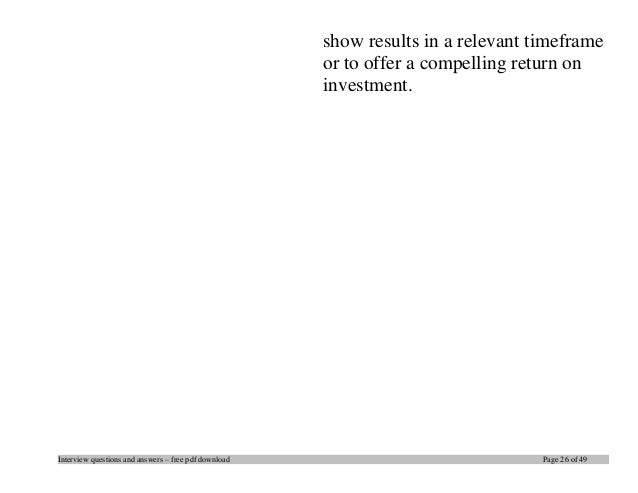 show results in a relevant timeframe or to offer a compelling return on investment.

Interview questions and answers – free pdf download

Page 26 of 49